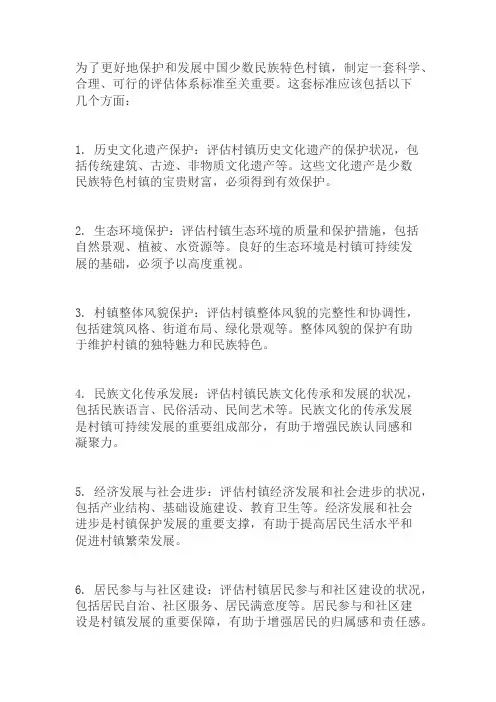 为了更好地保护和发展中国少数民族特色村镇，制定一套科学、合理、可行的评估体系标准至关重要。这套标准应该包括以下几个方面：

1. 历史文化遗产保护：评估村镇历史文化遗产的保护状况，包括传统建筑、古迹、非物质文化遗产等。这些文化遗产是少数民族特色村镇的宝贵财富，必须得到有效保护。

2. 生态环境保护：评估村镇生态环境的质量和保护措施，包括自然景观、植被、水资源等。良好的生态环境是村镇可持续发展的基础，必须予以高度重视。

3. 村镇整体风貌保护：评估村镇整体风貌的完整性和协调性，包括建筑风格、街道布局、绿化景观等。整体风貌的保护有助于维护村镇的独特魅力和民族特色。

4. 民族文化传承发展：评估村镇民族文化传承和发展的状况，包括民族语言、民俗活动、民间艺术等。民族文化的传承发展是村镇可持续发展的重要组成部分，有助于增强民族认同感和凝聚力。

5. 经济发展与社会进步：评估村镇经济发展和社会进步的状况，包括产业结构、基础设施建设、教育卫生等。经济发展和社会进步是村镇保护发展的重要支撑，有助于提高居民生活水平和促进村镇繁荣发展。

6. 居民参与与社区建设：评估村镇居民参与和社区建设的状况，包括居民自治、社区服务、居民满意度等。居民参与和社区建设是村镇发展的重要保障，有助于增强居民的归属感和责任感。